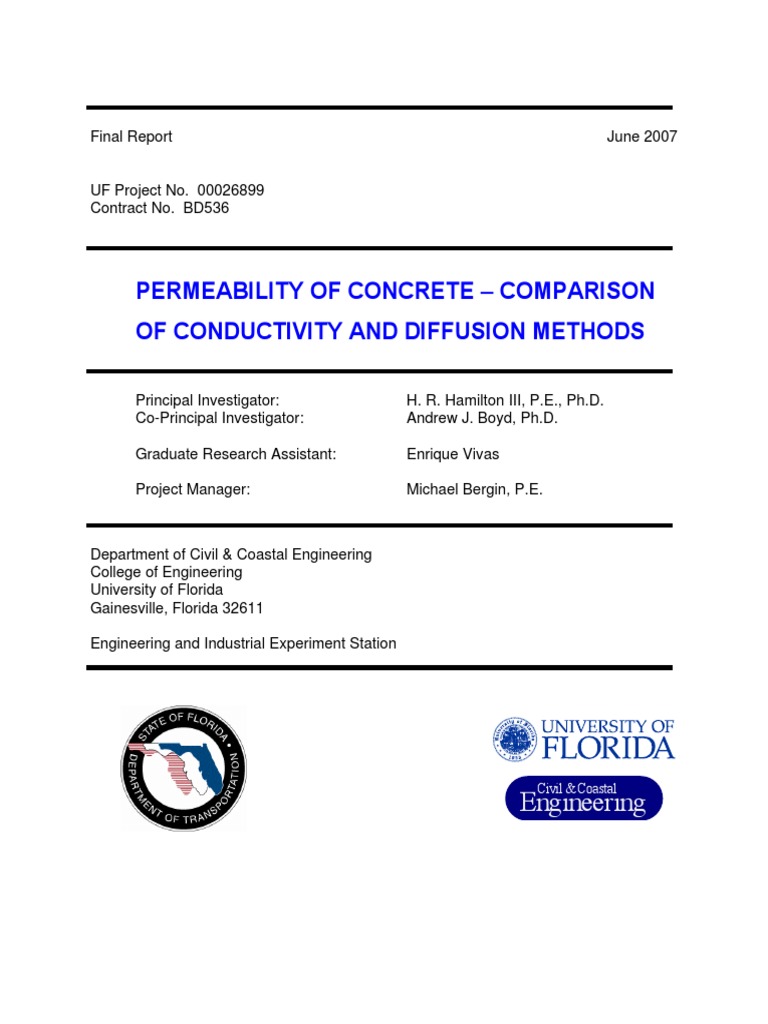 Final Report June 2007

UF Project No. 00026899
Contract No. BD536

PERMEABILITY OF CONCRETE – COMPARISON OF CONDUCTIVITY AND DIFFUSION METHODS

Principal Investigator: H. R. Hamilton III, P.E., Ph.D.
Co-Principal Investigator: Andrew J. Boyd, Ph.D.

Graduate Research Assistant: Enrique Vivas

Project Manager: Michael Bergin, P.E.

Department of Civil & Coastal Engineering
College of Engineering
University of Florida
Gainesville, Florida 32611

Engineering and Industrial Experiment Station

STATE OF FLORIDA DEPARTMENT OF TRANSPORTATION

UNIVERSITY OF FLORIDA

Civil & Coastal Engineering